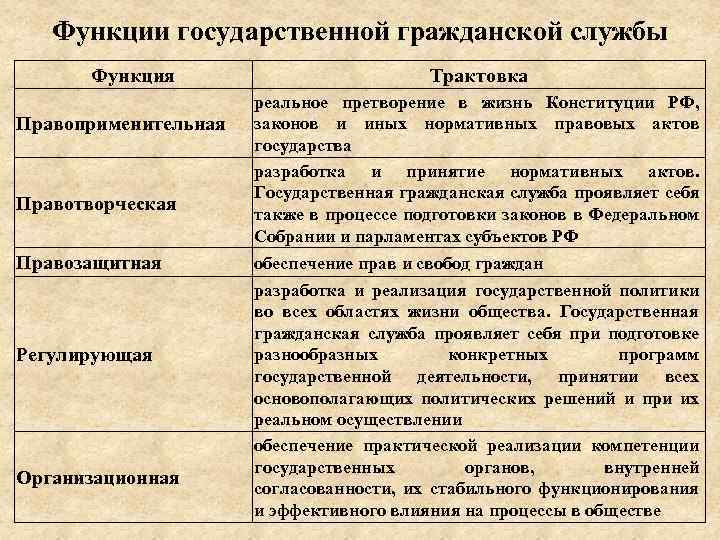 Функции государственной гражданской службы

| Функция | Трактовка |
|---|---|
| Правоприменительная | реальное претворение в жизнь Конституции РФ, законов и иных нормативных правовых актов государства |
| Правотворческая | разработка и принятие нормативных актов. Государственная гражданская служба проявляет себя также в процессе подготовки законов в Федеральном Собрании и парламентах субъектов РФ |
| Правозащитная | обеспечение прав и свобод граждан |
| Регулирующая | разработка и реализация государственной политики во всех областях жизни общества. Государственная гражданская служба проявляет себя при подготовке разнообразных конкретных программ государственной деятельности, принятии всех основополагающих политических решений и при их реальном осуществлении |
| Организационная | обеспечение практической реализации компетенции государственных органов, внутренней согласованности, их стабильного функционирования и эффективного влияния на процессы в обществе |